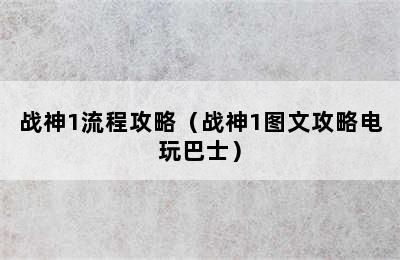 战神1流程攻略（战神1图文攻略电玩巴士）